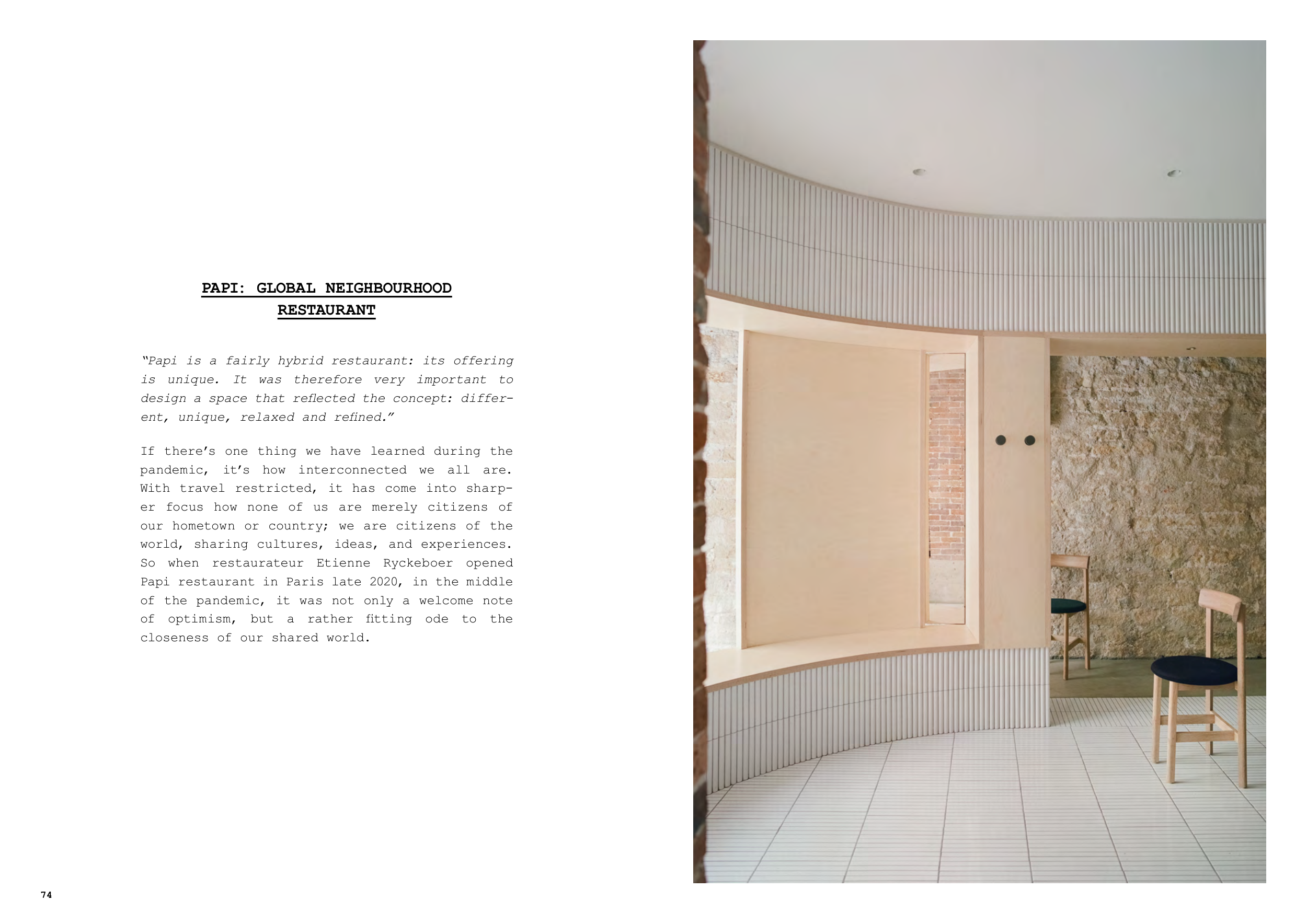 PAPI: GLOBAL NEIGHBOURHOOD
RESTAURANT

"Papi is a fairly hybrid restaurant: its offering is unique. It was therefore very important to design a space that reflected the concept: different, unique, relaxed and refined."

If there's one thing we have learned during the pandemic, it's how interconnected we all are. With travel restricted, it has come into sharper focus how none of us are merely citizens of our hometown or country; we are citizens of the world, sharing cultures, ideas, and experiences. So when restaurateur Etienne Ryckeboer opened Papi restaurant in Paris late 2020, in the middle of the pandemic, it was not only a welcome note of optimism, but a rather fitting ode to the closeness of our shared world.

74